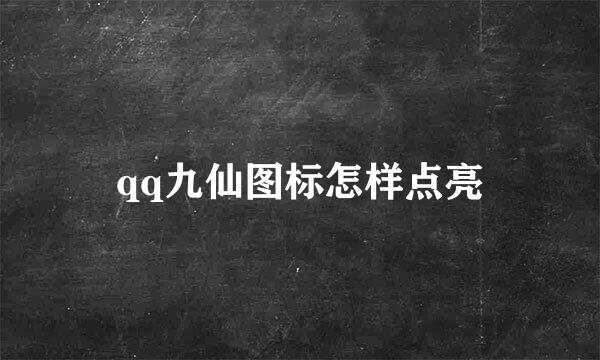 qq九仙图标怎样点亮